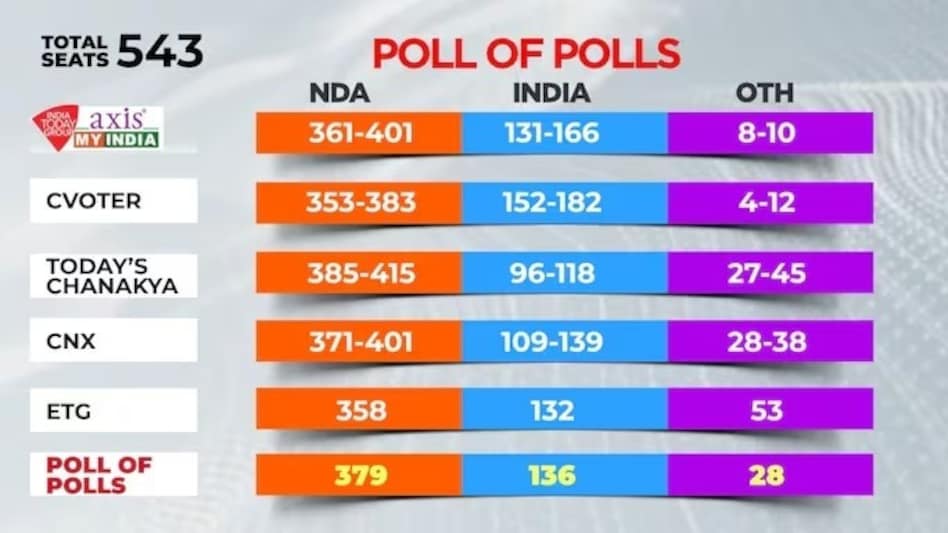 TOTAL SEATS 543

POLL OF POLLS

| | NDA | INDIA | OTH |
|---|---|---|---|
| INDIA TODAY GROUP axis MY INDIA | 361-401 | 131-166 | 8-10 |
| CVOTER | 353-383 | 152-182 | 4-12 |
| TODAY'S CHANAKYA | 385-415 | 96-118 | 27-45 |
| CNX | 371-401 | 109-139 | 28-38 |
| ETG | 358 | 132 | 53 |
| POLL OF POLLS | 379 | 136 | 28 |